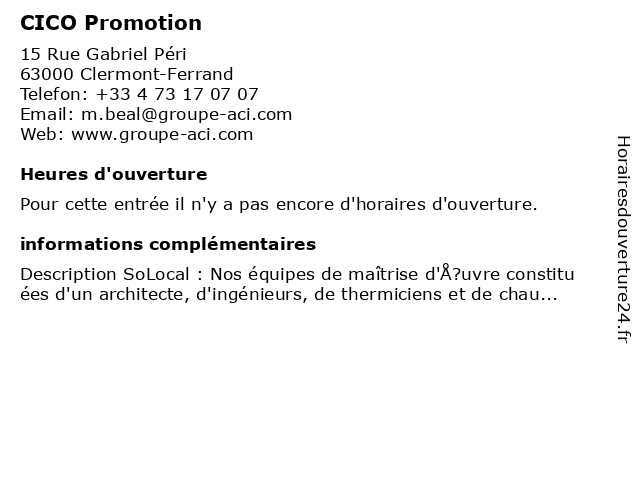 CICO Promotion

15 Rue Gabriel Péri
63000 Clermont-Ferrand
Telefon: +33 4 73 17 07 07
Email: m.beal@groupe-aci.com
Web: www.groupe-aci.com

Heures d'ouverture

Pour cette entrée il n'y a pas encore d'horaires d'ouverture.

informations complémentaires

Description SoLocal : Nos équipes de maîtrise d'Å?uvre constituées d'un architecte, d'ingénieurs, de thermiciens et de chau...

Horairesdouverture24.fr